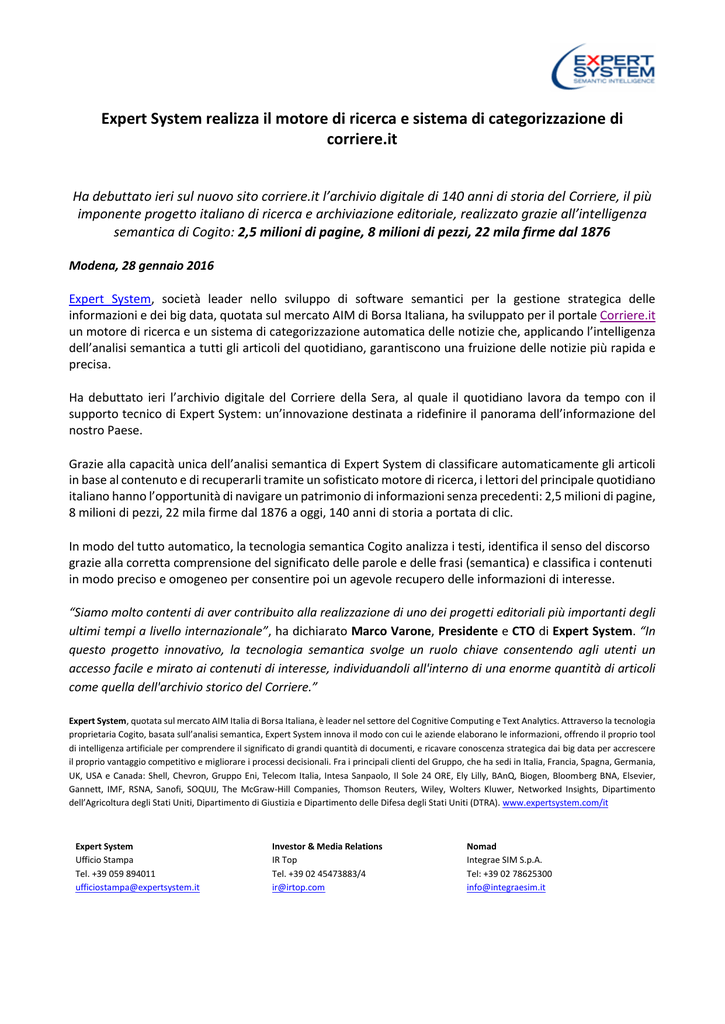 EXPERT SYSTEM
SEMANTIC INTELLIGENCE

Expert System realizza il motore di ricerca e sistema di categorizzazione di corriere.it

Ha debuttato ieri sul nuovo sito corriere.it l'archivio digitale di 140 anni di storia del Corriere, il più imponente progetto italiano di ricerca e archiviazione editoriale, realizzato grazie all'intelligenza semantica di Cogito: 2,5 milioni di pagine, 8 milioni di pezzi, 22 mila firme dal 1876

Modena, 28 gennaio 2016

Expert System, società leader nello sviluppo di software semantici per la gestione strategica delle informazioni e dei big data, quotata sul mercato AIM di Borsa Italiana, ha sviluppato per il portale Corriere.it un motore di ricerca e un sistema di categorizzazione automatica delle notizie che, applicando l'intelligenza dell'analisi semantica a tutti gli articoli del quotidiano, garantiscono una fruizione delle notizie più rapida e precisa.

Ha debuttato ieri l'archivio digitale del Corriere della Sera, al quale il quotidiano lavora da tempo con il supporto tecnico di Expert System: un'innovazione destinata a ridefinire il panorama dell'informazione del nostro Paese.

Grazie alla capacità unica dell'analisi semantica di Expert System di classificare automaticamente gli articoli in base al contenuto e di recuperarli tramite un sofisticato motore di ricerca, i lettori del principale quotidiano italiano hanno l'opportunità di navigare un patrimonio di informazioni senza precedenti: 2,5 milioni di pagine, 8 milioni di pezzi, 22 mila firme dal 1876 a oggi, 140 anni di storia a portata di clic.

In modo del tutto automatico, la tecnologia semantica Cogito analizza i testi, identifica il senso del discorso grazie alla corretta comprensione del significato delle parole e delle frasi (semantica) e classifica i contenuti in modo preciso e omogeneo per consentire poi un agevole recupero delle informazioni di interesse.

"Siamo molto contenti di aver contribuito alla realizzazione di uno dei progetti editoriali più importanti degli ultimi tempi a livello internazionale", ha dichiarato Marco Varone, Presidente e CTO di Expert System. "In questo progetto innovativo, la tecnologia semantica svolge un ruolo chiave consentendo agli utenti un accesso facile e mirato ai contenuti di interesse, individuandoli all'interno di una enorme quantità di articoli come quella dell'archivio storico del Corriere."

Expert System, quotata sul mercato AIM Italia di Borsa Italiana, è leader nel settore del Cognitive Computing e Text Analytics. Attraverso la tecnologia proprietaria Cogito, basata sull'analisi semantica, Expert System innova il modo con cui le aziende elaborano le informazioni, offrendo il proprio tool di intelligenza artificiale per comprendere il significato di grandi quantità di documenti, e ricavare conoscenza strategica dai big data per accrescere il proprio vantaggio competitivo e migliorare i processi decisionali. Fra i principali clienti del Gruppo, che ha sedi in Italia, Francia, Spagna, Germania, UK, USA e Canada: Shell, Chevron, Gruppo Eni, Telecom Italia, Intesa Sanpaolo, Il Sole 24 ORE, Ely Lilly, BAnQ, Biogen, Bloomberg BNA, Elsevier, Gannett, IMF, RSNA, Sanofi, SOQUIJ, The McGraw-Hill Companies, Thomson Reuters, Wiley, Wolters Kluwer, Networked Insights, Dipartimento dell'Agricoltura degli Stati Uniti, Dipartimento di Giustizia e Dipartimento delle Difesa degli Stati Uniti (DTRA). www.expertsystem.com/it

Expert System
Ufficio Stampa
Tel. +39 059 894011
ufficiostampa@expertsystem.it

Investor & Media Relations
IR Top
Tel. +39 02 45473883/4
ir@irtop.com

Nomad
Integrae SIM S.p.A.
Tel: +39 02 78625300
info@integraesim.it